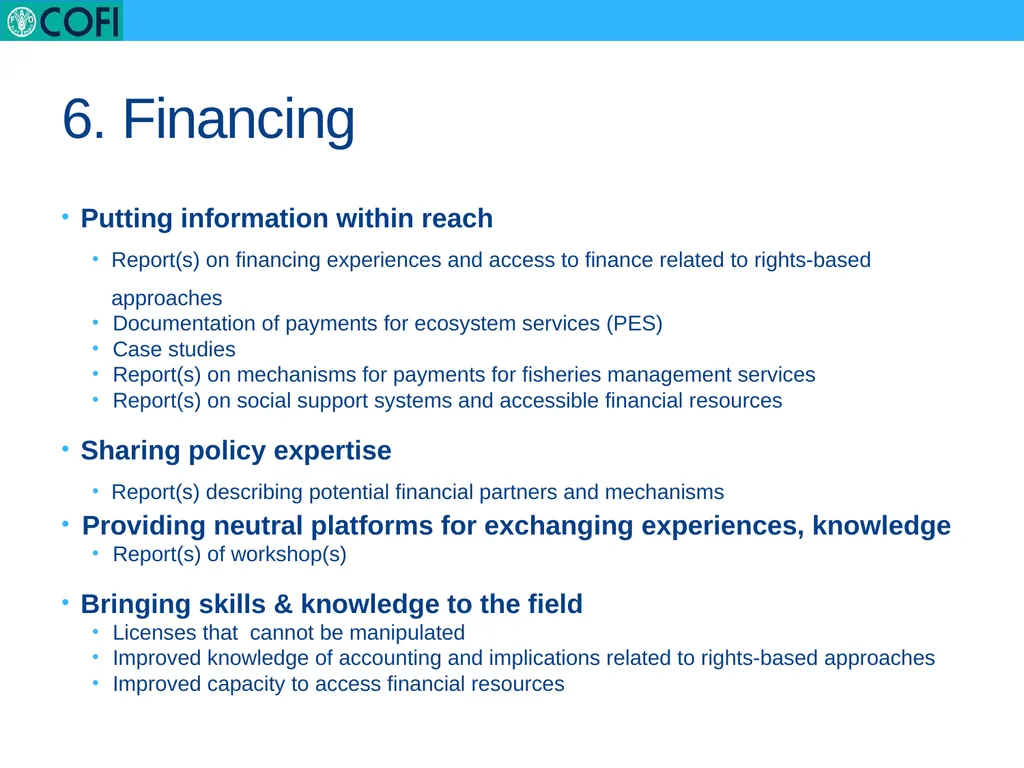 COFI

6. Financing

• Putting information within reach
• Report(s) on financing experiences and access to finance related to rights-based approaches
• Documentation of payments for ecosystem services (PES)
• Case studies
• Report(s) on mechanisms for payments for fisheries management services
• Report(s) on social support systems and accessible financial resources

• Sharing policy expertise
• Report(s) describing potential financial partners and mechanisms

• Providing neutral platforms for exchanging experiences, knowledge
• Report(s) of workshop(s)

• Bringing skills & knowledge to the field
• Licenses that cannot be manipulated
• Improved knowledge of accounting and implications related to rights-based approaches
• Improved capacity to access financial resources